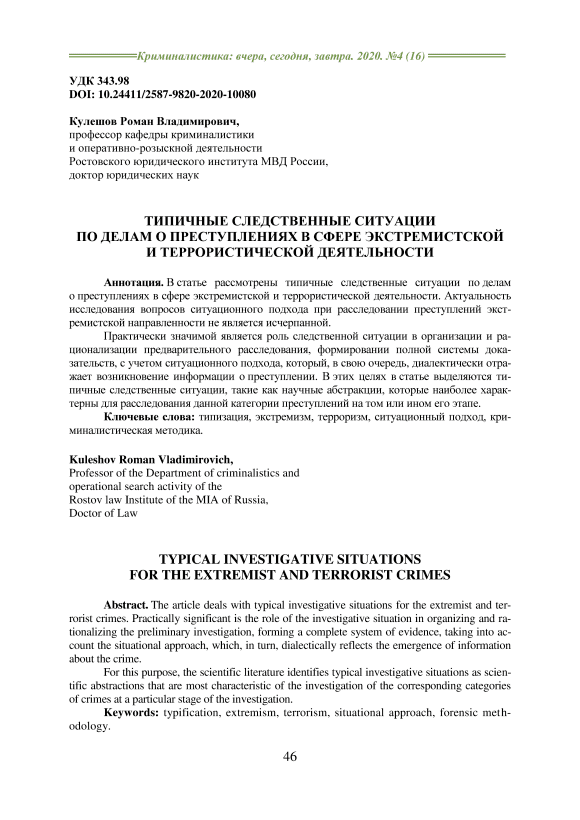 Криминалистика: вчера, сегодня, завтра. 2020. №4 (16)

УДК 343.98
DOI: 10.24411/2587-9820-2020-10080

Кулешов Роман Владимирович,
профессор кафедры криминалистики
и оперативно-розыскной деятельности
Ростовского юридического института МВД России,
доктор юридических наук

ТИПИЧНЫЕ СЛЕДСТВЕННЫЕ СИТУАЦИИ
ПО ДЕЛАМ О ПРЕСТУПЛЕНИЯХ В СФЕРЕ ЭКСТРЕМИСТСКОЙ
И ТЕРРОРИСТИЧЕСКОЙ ДЕЯТЕЛЬНОСТИ

Аннотация. В статье рассмотрены типичные следственные ситуации по делам о преступлениях в сфере экстремистской и террористической деятельности. Актуальность исследования вопросов ситуационного подхода при расследовании преступлений экстремистской направленности не является исчерпанной.

Практически значимой является роль следственной ситуации в организации и рационализации предварительного расследования, формировании полной системы доказательств, с учетом ситуационного подхода, который, в свою очередь, диалектически отражает возникновение информации о преступлении. В этих целях в статье выделяются типичные следственные ситуации, такие как научные абстракции, которые наиболее характерны для расследования данной категории преступлений на том или ином его этапе.

Ключевые слова: типизация, экстремизм, терроризм, ситуационный подход, криминалистическая методика.

Kuleshov Roman Vladimirovich,
Professor of the Department of criminalistics and
operational search activity of the
Rostov law Institute of the MIA of Russia,
Doctor of Law

TYPICAL INVESTIGATIVE SITUATIONS
FOR THE EXTREMIST AND TERRORIST CRIMES

Abstract. The article deals with typical investigative situations for the extremist and terrorist crimes. Practically significant is the role of the investigative situation in organizing and rationalizing the preliminary investigation, forming a complete system of evidence, taking into account the situational approach, which, in turn, dialectically reflects the emergence of information about the crime.

For this purpose, the scientific literature identifies typical investigative situations as scientific abstractions that are most characteristic of the investigation of the corresponding categories of crimes at a particular stage of the investigation.

Keywords: typification, extremism, terrorism, situational approach, forensic methodology.

46